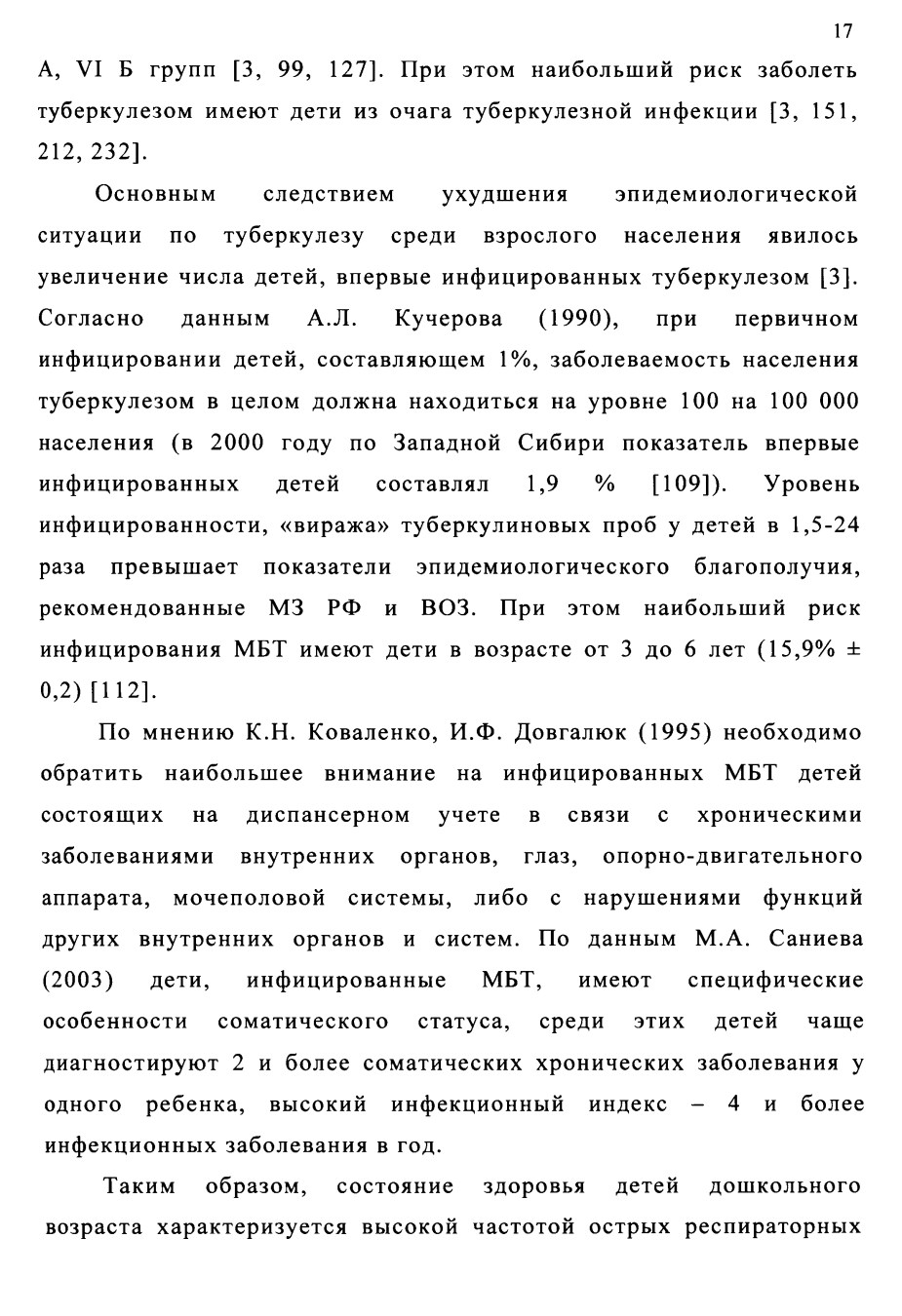 17

А, VI Б групп [3, 99, 127]. При этом наибольший риск заболеть туберкулезом имеют дети из очага туберкулезной инфекции [3, 151, 212, 232].

Основным следствием ухудшения эпидемиологической ситуации по туберкулезу среди взрослого населения явилось увеличение числа детей, впервые инфицированных туберкулезом [3]. Согласно данным А.Л. Кучерова (1990), при первичном инфицировании детей, составляющем 1%, заболеваемость населения туберкулезом в целом должна находиться на уровне 100 на 100 000 населения (в 2000 году по Западной Сибири показатель впервые инфицированных детей составлял 1,9 % [109]). Уровень инфицированности, «виража» туберкулиновых проб у детей в 1,5-24 раза превышает показатели эпидемиологического благополучия, рекомендованные МЗ РФ и ВОЗ. При этом наибольший риск инфицирования МБТ имеют дети в возрасте от 3 до 6 лет (15,9% ± 0,2) [112].

По мнению К.Н. Коваленко, И.Ф. Довгалюк (1995) необходимо обратить наибольшее внимание на инфицированных МБТ детей состоящих на диспансерном учете в связи с хроническими заболеваниями внутренних органов, глаз, опорно-двигательного аппарата, мочеполовой системы, либо с нарушениями функций других внутренних органов и систем. По данным М.А. Саниева (2003) дети, инфицированные МБТ, имеют специфические особенности соматического статуса, среди этих детей чаще диагностируют 2 и более соматических хронических заболевания у одного ребенка, высокий инфекционный индекс – 4 и более инфекционных заболевания в год.

Таким образом, состояние здоровья детей дошкольного возраста характеризуется высокой частотой острых респираторных